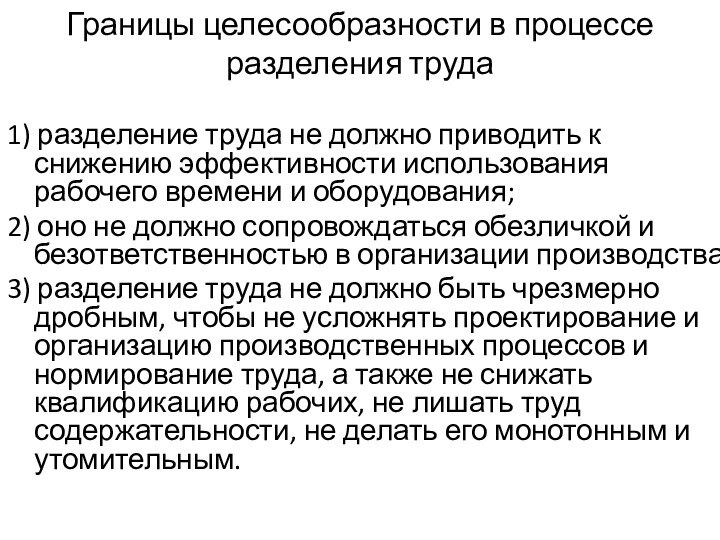 Границы целесообразности в процессе разделения труда

1) разделение труда не должно приводить к снижению эффективности использования рабочего времени и оборудования;

2) оно не должно сопровождаться обезличкой и безответственностью в организации производства

3) разделение труда не должно быть чрезмерно дробным, чтобы не усложнять проектирование и организацию производственных процессов и нормирование труда, а также не снижать квалификацию рабочих, не лишать труд содержательности, не делать его монотонным и утомительным.